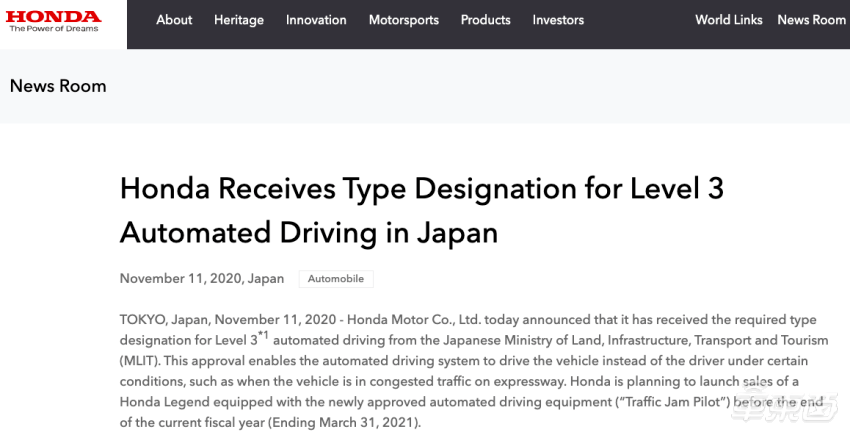 HONDA
The Power of Dreams

About Heritage Innovation Motorsports Products Investors World Links News Room

News Room

Honda Receives Type Designation for Level 3 Automated Driving in Japan

November 11, 2020, Japan Automobile

TOKYO, Japan, November 11, 2020 - Honda Motor Co., Ltd. today announced that it has received the required type designation for Level 3$^{*1}$ automated driving from the Japanese Ministry of Land, Infrastructure, Transport and Tourism (MLIT). This approval enables the automated driving system to drive the vehicle instead of the driver under certain conditions, such as when the vehicle is in congested traffic on expressway. Honda is planning to launch sales of a Honda Legend equipped with the newly approved automated driving equipment ("Traffic Jam Pilot") before the end of the current fiscal year (Ending March 31, 2021).

车东西